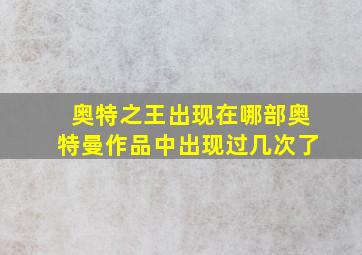 奥特之王出现在哪部奥特曼作品中出现过几次了